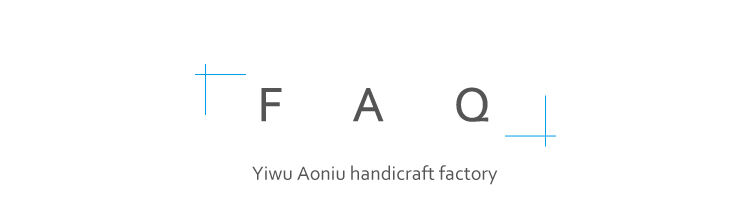 F A Q

Yiwu Aoniu handicraft factory